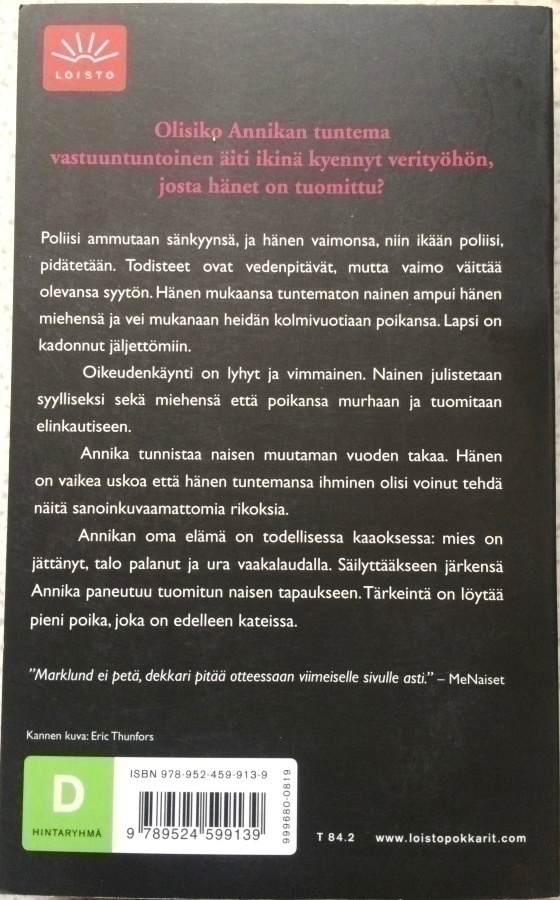 LOISTO

Olisiko Annikan tuntema vastuuntuntoinen äiti ikinä kyennyt verityöhön, josta hänet on tuomittu?

Poliisi ammutaan sänkyynsä, ja hänen vaimonsa, niin ikään poliisi, pidätetään. Todisteet ovat vedenpitävät, mutta vaimo väittää olevansa syytön. Hänen mukaansa tuntematon nainen ampui hänen miehensä ja vei mukanaan heidän kolmivuotiaan poikansa. Lapsi on kadonnut jäljettömiin.

Oikeudenkäynti on lyhyt ja vimmainen. Nainen julistetaan syylliseksi sekä miehensä että poikansa murhaan ja tuomitaan elinkautiseen.

Annika tunnistaa naisen muutaman vuoden takaa. Hänen on vaikea uskoa että hänen tuntemansa ihminen olisi voinut tehdä näitä sanoinkuvaamattomia rikoksia.

Annikan oma elämä on todellisessa kaaoksessa: mies on jättänyt, talo palanut ja ura vaakalaudalla. Säilyttääkseen järkensä Annika paneutuu tuomitun naisen tapaukseen. Tärkeintä on löytää pieni poika, joka on edelleen kateissa.

"Marklund ei petä, dekkari pitää otteessaan viimeiselle sivulle asti." – MeNaiset

Kannen kuva: Eric Thunfors

D
HINTARYHMÄ

ISBN 978-952-459-913-9
9 789524 599139
999680-0819

T 84.2 www.loistopokkarit.com